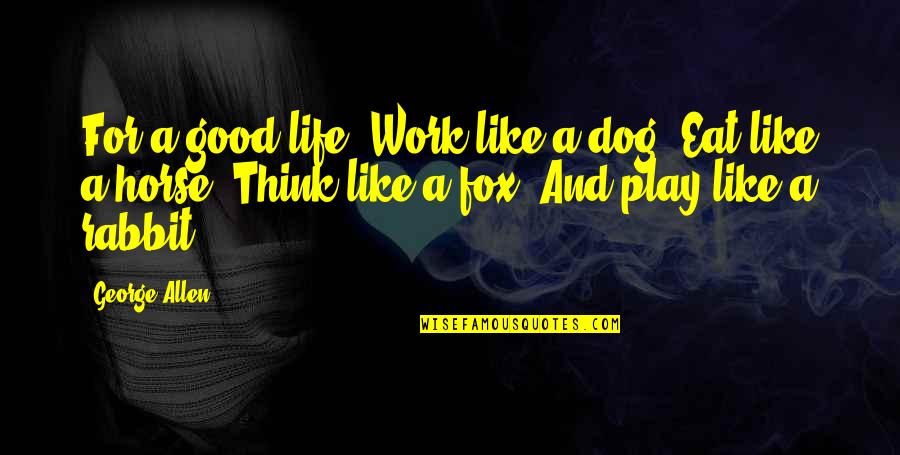 For a good life: Work like a dog. Eat like a horse. Think like a fox. And play like a rabbit.

George Allen

WISEFAMOUSQUOTES.COM